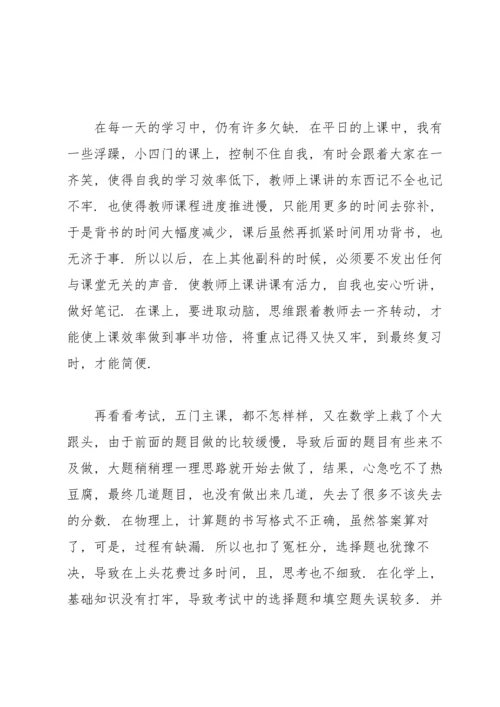 在每一天的学习中，仍有许多欠缺．在平日的上课中，我有一些浮躁，小四门的课上，控制不住自我，有时会跟着大家在一齐笑，使得自我的学习效率低下，教师上课讲的东西记不全也记不牢．也使得教师课程进度推进慢，只能用更多的时间去弥补，于是背书的时间大幅度减少，课后虽然再抓紧时间用功背书，也无济于事．所以以后，在上其他副科的时候，必须要不发出任何与课堂无关的声音．使教师上课讲课有活力，自我也安心听讲，做好笔记．在课上，要进取动脑，思维跟着教师去一齐转动，才能使上课效率做到事半功倍，将重点记得又快又牢，到最终复习时，才能简便．

再看看考试，五门主课，都不怎样样，又在数学上栽了个大跟头，由于前面的题目做的比较缓慢，导致后面的题目有些来不及做，大题稍稍理一理思路就开始去做了，结果，心急吃不了热豆腐，最终几道题目，也没有做出来几道，失去了很多不该失去的分数．在物理上，计算题的书写格式不正确，虽然答案算对了，可是，过程有缺漏．所以也扣了冤枉分，选择题也犹豫不决，导致在上头花费过多时间，且，思考也不细致．在化学上，基础知识没有打牢，导致考试中的选择题和填空题失误较多．并